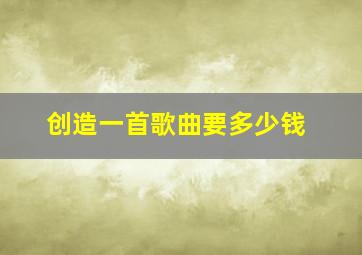 创造一首歌曲要多少钱